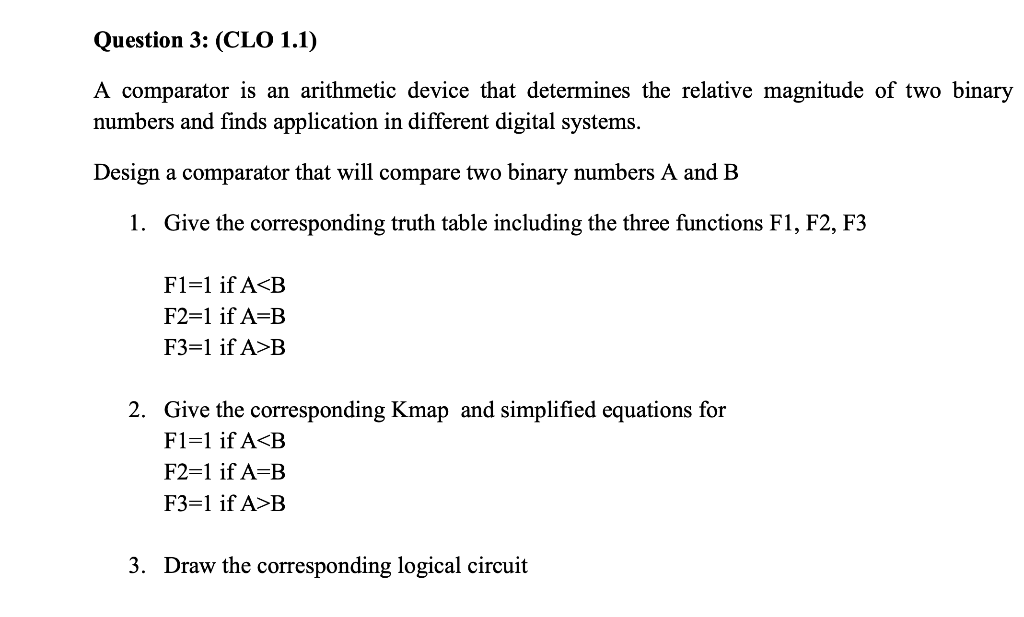 Question 3: (CLO 1.1)

A comparator is an arithmetic device that determines the relative magnitude of two binary numbers and finds application in different digital systems.

Design a comparator that will compare two binary numbers A and B

1. Give the corresponding truth table including the three functions F1, F2, F3

F1=1 if A<B
F2=1 if A=B
F3=1 if A>B

2. Give the corresponding Kmap and simplified equations for
F1=1 if A<B
F2=1 if A=B
F3=1 if A>B

3. Draw the corresponding logical circuit